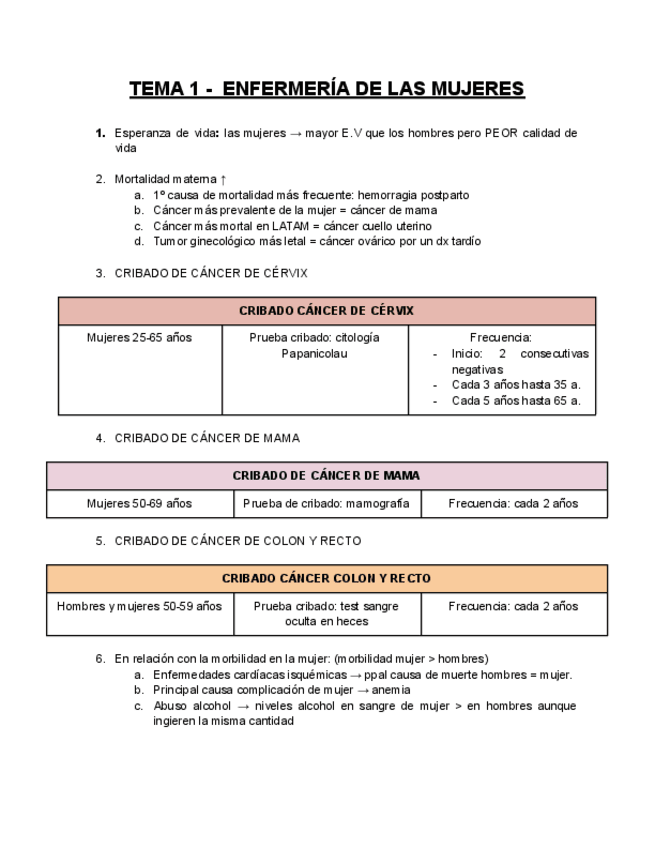 TEMA 1 - ENFERMERÍA DE LAS MUJERES

1. Esperanza de vida: las mujeres → mayor E.V que los hombres pero PEOR calidad de vida

2. Mortalidad materna ↑
a. 1º causa de mortalidad más frecuente: hemorragia postparto
b. Cáncer más prevalente de la mujer = cáncer de mama
c. Cáncer más mortal en LATAM = cáncer cuello uterino
d. Tumor ginecológico más letal = cáncer ovárico por un dx tardío

3. CRIBADO DE CÁNCER DE CÉRVIX

| CRIBADO CÁNCER DE CÉRVIX | | |
|---|---|---|
| Mujeres 25-65 años | Prueba cribado: citología Papanicolau | Frecuencia: - Inicio: 2 consecutivas negativas - Cada 3 años hasta 35 a. - Cada 5 años hasta 65 a. |

4. CRIBADO DE CÁNCER DE MAMA

| CRIBADO DE CÁNCER DE MAMA | | |
|---|---|---|
| Mujeres 50-69 años | Prueba de cribado: mamografía | Frecuencia: cada 2 años |

5. CRIBADO DE CÁNCER DE COLON Y RECTO

| CRIBADO CÁNCER COLON Y RECTO | | |
|---|---|---|
| Hombres y mujeres 50-59 años | Prueba cribado: test sangre oculta en heces | Frecuencia: cada 2 años |

6. En relación con la morbilidad en la mujer: (morbilidad mujer > hombres)
a. Enfermedades cardíacas isquémicas → ppal causa de muerte hombres = mujer.
b. Principal causa complicación de mujer → anemia
c. Abuso alcohol → niveles alcohol en sangre de mujer > en hombres aunque ingieren la misma cantidad